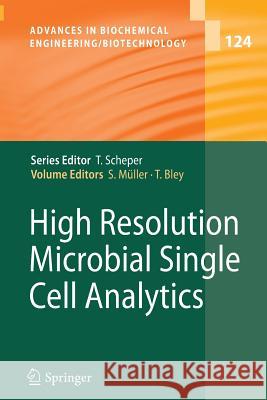 ADVANCES IN BIOCHEMICAL ENGINEERING/BIOTECHNOLOGY

124

Series Editor T. Scheper
Volume Editors S. Müller · T. Bley

High Resolution Microbial Single Cell Analytics

Springer

Kraina Książek